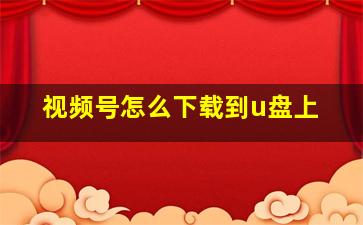 视频号怎么下载到u盘上